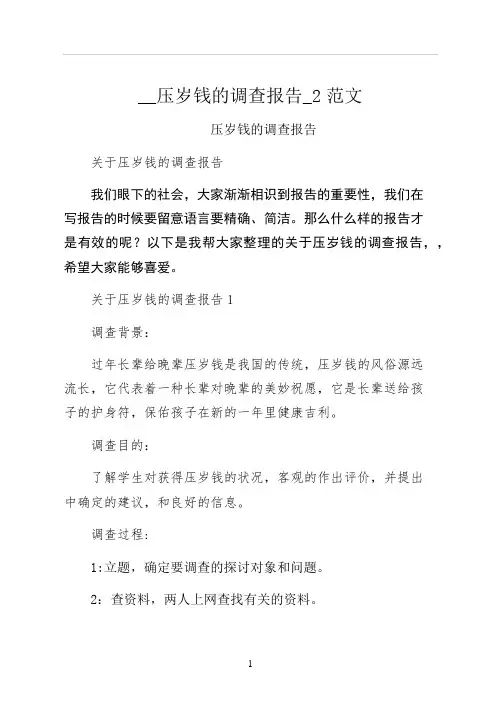 __压岁钱的调查报告_2 范文

压岁钱的调查报告

关于压岁钱的调查报告

我们眼下的社会，大家渐渐相识到报告的重要性，我们在写报告的时候要留意语言要精确、简洁。那么什么样的报告才是有效的呢？以下是我帮大家整理的关于压岁钱的调查报告，，希望大家能够喜爱。

关于压岁钱的调查报告 1

调查背景：

过年长辈给晚辈压岁钱是我国的传统，压岁钱的风俗源远流长，它代表着一种长辈对晚辈的美妙祝愿，它是长辈送给孩子的护身符，保佑孩子在新的一年里健康吉利。

调查目的：

了解学生对获得压岁钱的状况，客观的作出评价，并提出中确定的建议，和良好的信息。

调查过程：

1:立题，确定要调查的探讨对象和问题。

2：查资料，两人上网查找有关的资料。

1